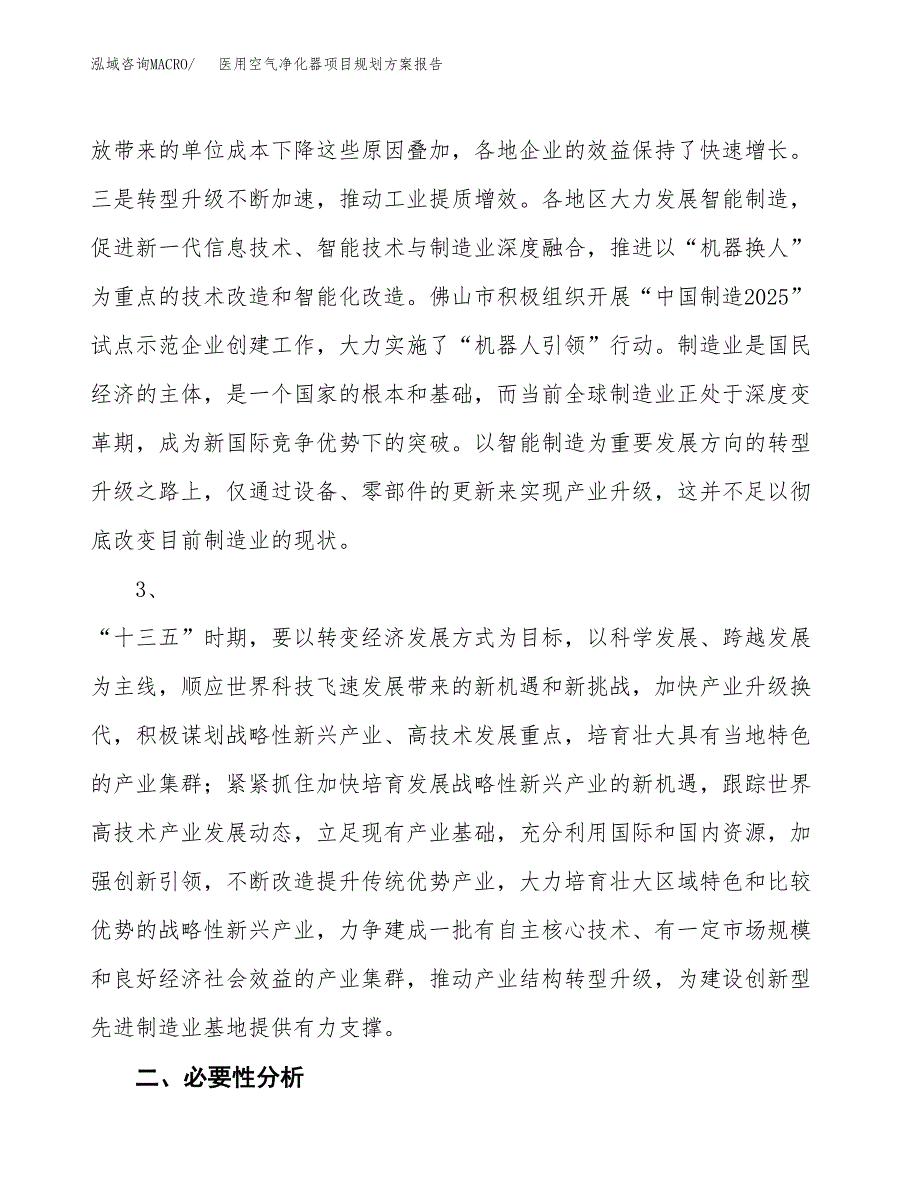 泓域咨询MACRO/　医用空气净化器项目规划方案报告

放带来的单位成本下降这些原因叠加，各地企业的效益保持了快速增长。三是转型升级不断加速，推动工业提质增效。各地区大力发展智能制造，促进新一代信息技术、智能技术与制造业深度融合，推进以“机器换人”为重点的技术改造和智能化改造。佛山市积极组织开展“中国制造2025”试点示范企业创建工作，大力实施了“机器人引领”行动。制造业是国民经济的主体，是一个国家的根本和基础，而当前全球制造业正处于深度变革期，成为新国际竞争优势下的突破。以智能制造为重要发展方向的转型升级之路上，仅通过设备、零部件的更新来实现产业升级，这并不足以彻底改变目前制造业的现状。

3、

“十三五”时期，要以转变经济发展方式为目标，以科学发展、跨越发展为主线，顺应世界科技飞速发展带来的新机遇和新挑战，加快产业升级换代，积极谋划战略性新兴产业、高技术发展重点，培育壮大具有当地特色的产业集群；紧紧抓住加快培育发展战略性新兴产业的新机遇，跟踪世界高技术产业发展动态，立足现有产业基础，充分利用国际和国内资源，加强创新引领，不断改造提升传统优势产业，大力培育壮大区域特色和比较优势的战略性新兴产业，力争建成一批有自主核心技术、有一定市场规模和良好经济社会效益的产业集群，推动产业结构转型升级，为建设创新型先进制造业基地提供有力支撑。

二、必要性分析